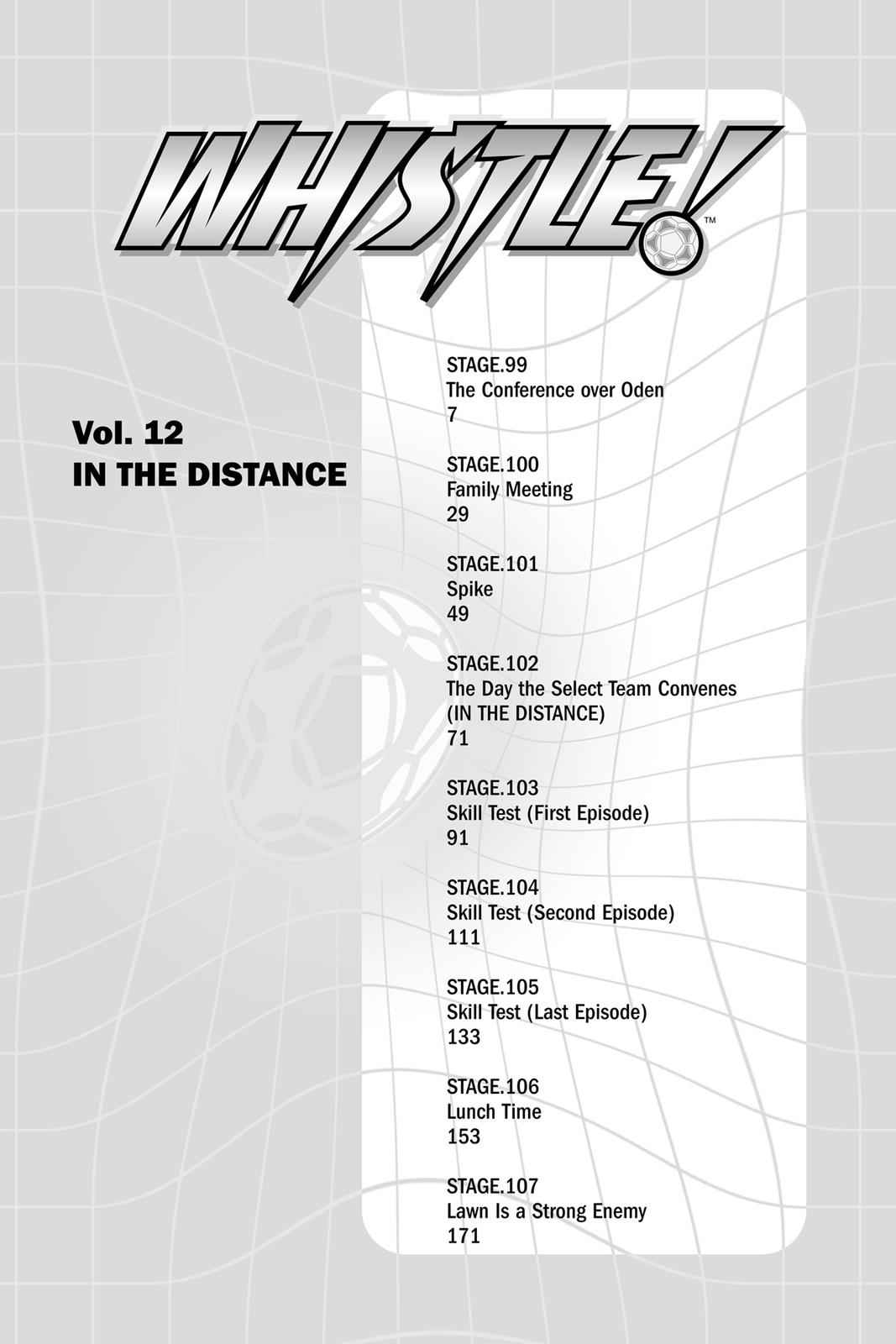 WHISTLE!™

Vol. 12
IN THE DISTANCE

STAGE.99
The Conference over Oden
7

STAGE.100
Family Meeting
29

STAGE.101
Spike
49

STAGE.102
The Day the Select Team Convenes
(IN THE DISTANCE)
71

STAGE.103
Skill Test (First Episode)
91

STAGE.104
Skill Test (Second Episode)
111

STAGE.105
Skill Test (Last Episode)
133

STAGE.106
Lunch Time
153

STAGE.107
Lawn Is a Strong Enemy
171